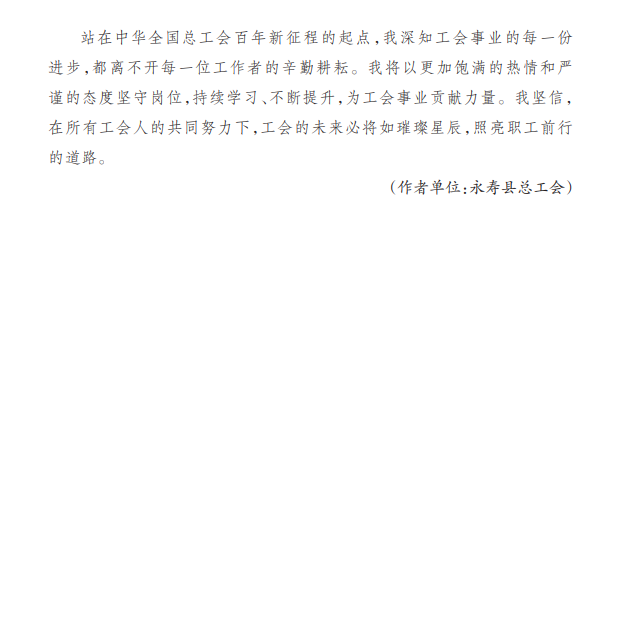 站在中华全国总工会百年新征程的起点，我深知工会事业的每一份进步，都离不开每一位工作者的辛勤耕耘。我将以更加饱满的热情和严谨的态度坚守岗位，持续学习、不断提升，为工会事业贡献力量。我坚信，在所有工会人的共同努力下，工会的未来必将如璀璨星辰，照亮职工前行的道路。

（作者单位：永寿县总工会）